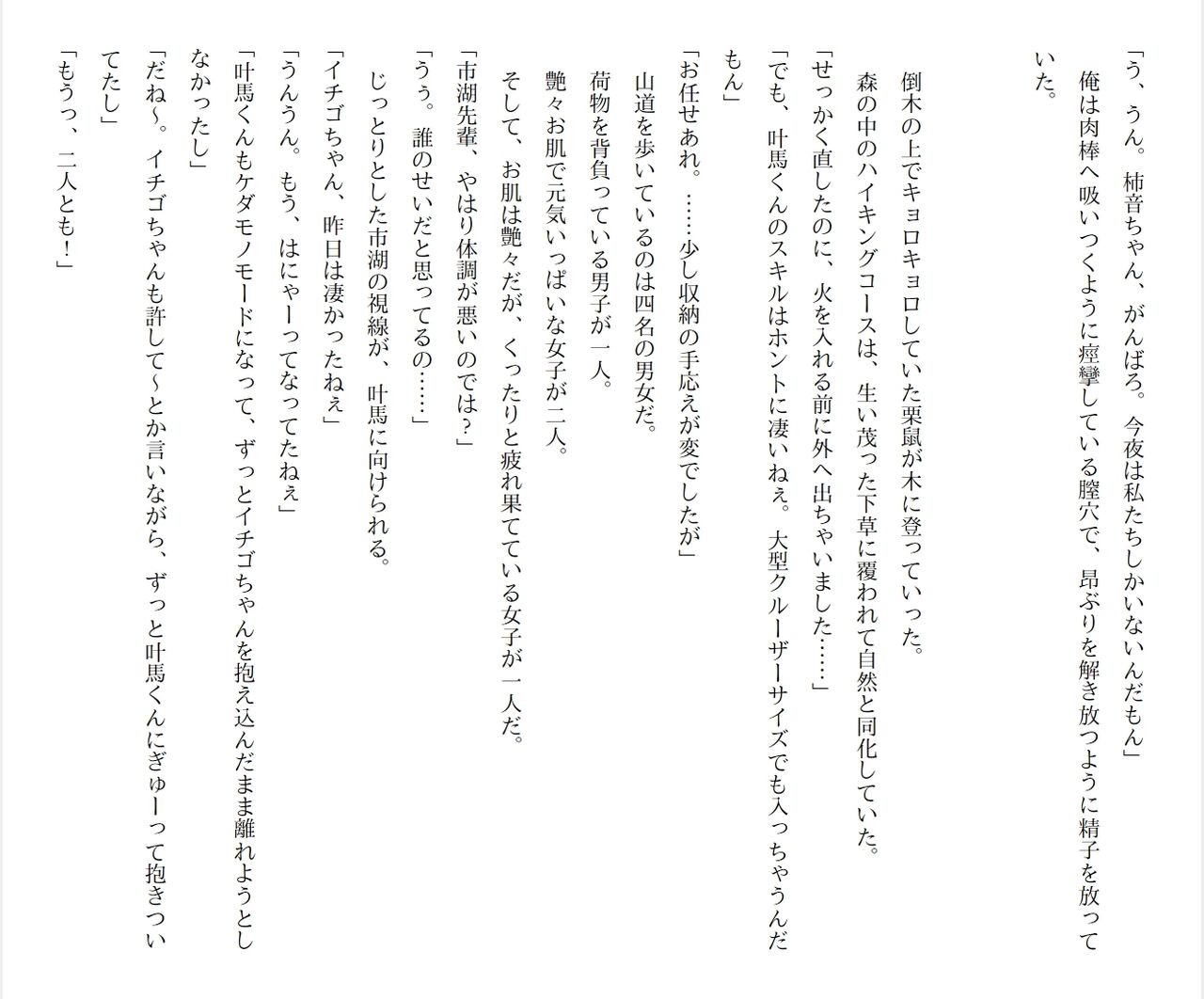 「う、うん。柿音ちゃん、がんばろ。今夜は私たちしかいないんだもん」

俺は肉棒へ吸いつくように痙攣している膣穴で、昂ぶりを解き放つように精子を放っていた。

倒木の上でキョロキョロしていた栗鼠が木に登っていった。

森の中のハイキングコースは、生い茂った下草に覆われて自然と同化していた。

「せっかく直したのに、火を入れる前に外へ出ちゃいました……」

「でも、叶馬くんのスキルはホントに凄いねぇ。大型クルーザーサイズでも入っちゃうんだもん」

「お任せあれ。……少し収納の手応えが変でしたが」

山道を歩いているのは四名の男女だ。

荷物を背負っている男子が一人。

艶々お肌で元気いっぱいな女子が二人。

そして、お肌は艶々だが、くったりと疲れ果てている女子が一人だ。

「市湖先輩、やはり体調が悪いのでは？」

「うぅ。誰のせいだと思ってるの……」

じっとりとした市湖の視線が、叶馬に向けられる。

「イチゴちゃん、昨日は凄かったねぇ」

「うんうん。もう、はにゃーってなってたねぇ」

「叶馬くんもケダモノモードになって、ずっとイチゴちゃんを抱え込んだまま離れようとしなかったし」

「だね～。イチゴちゃんも許して～とか言いながら、ずっと叶馬くんにぎゅーって抱きついてたし」

「もうっ、二人とも！」